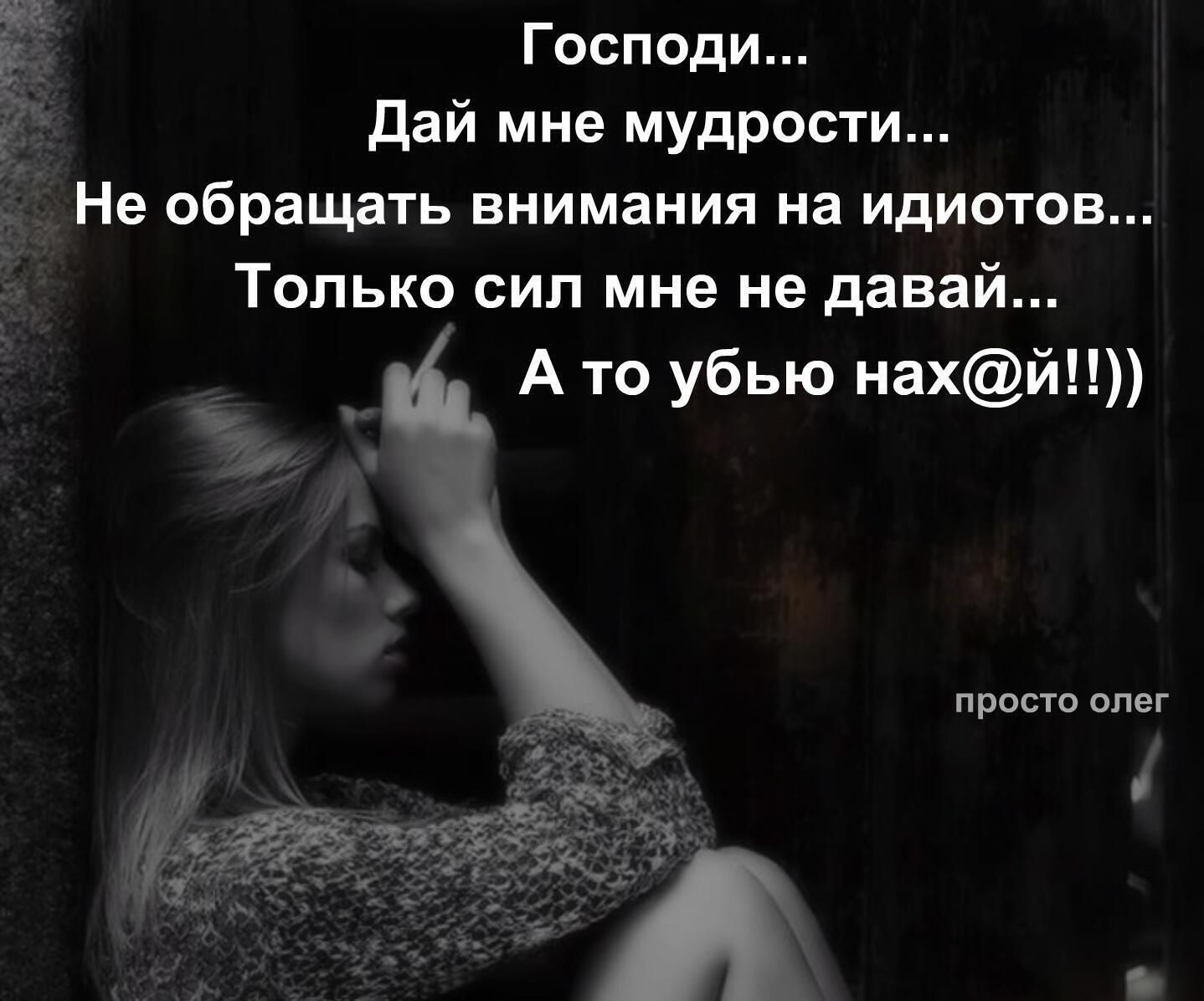 Господи...
Дай мне мудрости...
Не обращать внимания на идиотов...
Только сил мне не давай...
А то убью нах@й!!))

просто олег